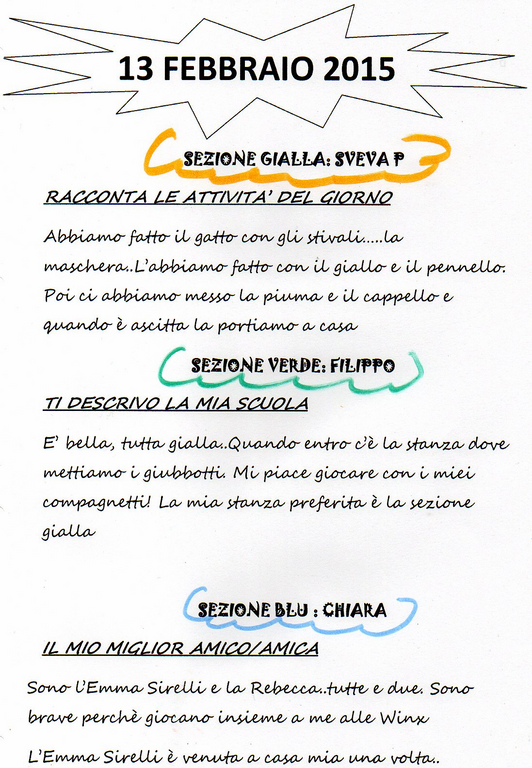 13 FEBBRAIO 2015

SEZIONE GIALLA: SVEVA P

RACCONTA LE ATTIVITA' DEL GIORNO

Abbiamo fatto il gatto con gli stivali.....la maschera..L'abbiamo fatto con il giallo e il pennello. Poi ci abbiamo messo la piuma e il cappello e quando è ascitta la portiamo a casa

SEZIONE VERDE: FILIPPO

TI DESCRIVO LA MIA SCUOLA

E' bella, tutta gialla..Quando entro c'è la stanza dove mettiamo i giubbotti. Mi piace giocare con i miei compagnetti! La mia stanza preferita è la sezione gialla

SEZIONE BLU : CHIARA

IL MIO MIGLIOR AMICO/AMICA

Sono l'Emma Sirelli e la Rebecca..tutte e due. Sono brave perchè giocano insieme a me alle Winx

L'Emma Sirelli è venuta a casa mia una volta..